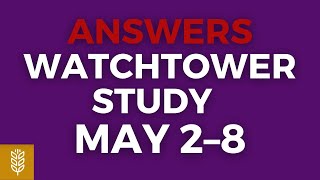 ANSWERS
WATCHTOWER
STUDY
MAY 2–8